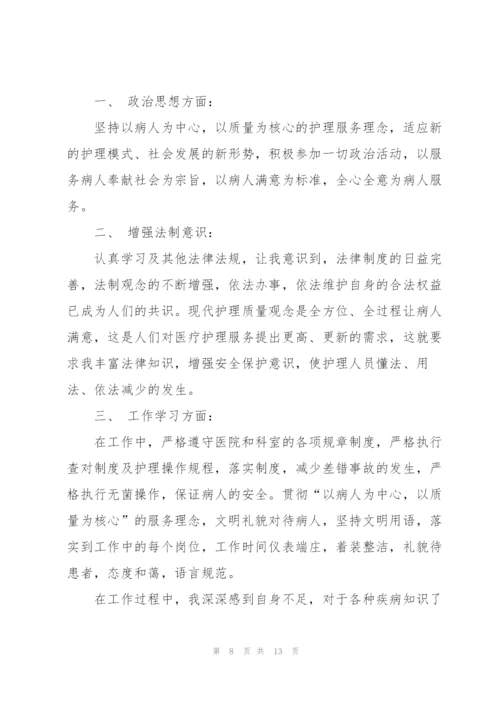 一、 政治思想方面：

坚持以病人为中心，以质量为核心的护理服务理念，适应新的护理模式、社会发展的新形势，积极参加一切政治活动，以服务病人奉献社会为宗旨，以病人满意为标准，全心全意为病人服务。

二、 增强法制意识：

认真学习及其他法律法规，让我意识到，法律制度的日益完善，法制观念的不断增强，依法办事，依法维护自身的合法权益已成为人们的共识。现代护理质量观念是全方位、全过程让病人满意，这是人们对医疗护理服务提出更高、更新的需求，这就要求我丰富法律知识，增强安全保护意识，使护理人员懂法、用法、依法减少的发生。

三、 工作学习方面：

在工作中，严格遵守医院和科室的各项规章制度，严格执行查对制度及护理操作规程，落实制度，减少差错事故的发生，严格执行无菌操作，保证病人的安全。贯彻“以病人为中心，以质量为核心”的服务理念，文明礼貌对待病人，坚持文明用语，落实到工作中的每个岗位，工作时间仪表端庄，着装整洁，礼貌待患者，态度和蔼，语言规范。

在工作过程中，我深深感到自身不足，对于各种疾病知识了

第 8 页 共 13 页